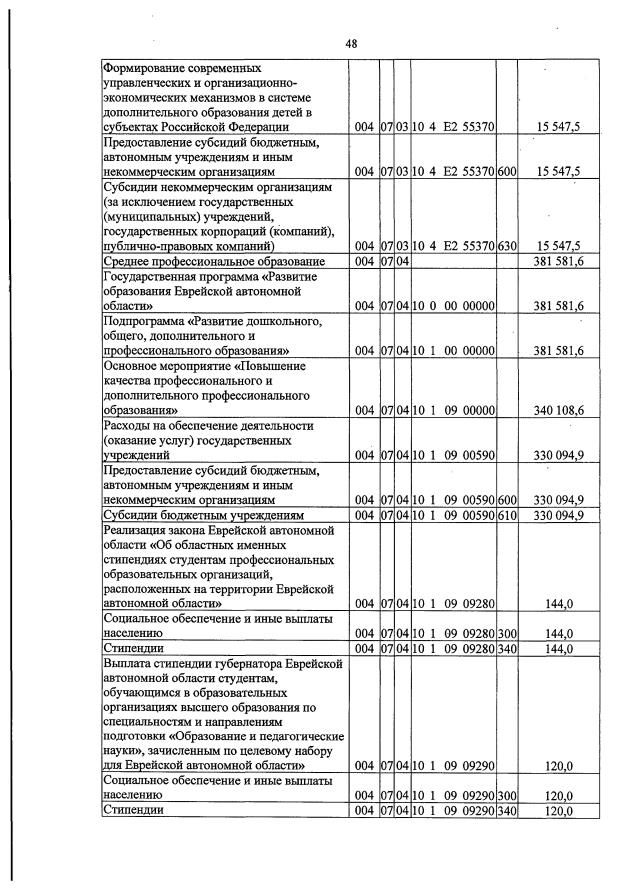 48

| Формирование современных управленческих и организационно-экономических механизмов в системе дополнительного образования детей в субъектах Российской Федерации | 004 | 07 | 03 | 10 4 E2 55370 |  | 15 547,5 |
|---|---|---|---|---|---|---|
| Предоставление субсидий бюджетным, автономным учреждениям и иным некоммерческим организациям | 004 | 07 | 03 | 10 4 E2 55370 | 600 | 15 547,5 |
| Субсидии некоммерческим организациям (за исключением государственных (муниципальных) учреждений, государственных корпораций (компаний), публично-правовых компаний) | 004 | 07 | 03 | 10 4 E2 55370 | 630 | 15 547,5 |
| Среднее профессиональное образование | 004 | 07 | 04 |  |  | 381 581,6 |
| Государственная программа «Развитие образования Еврейской автономной области» | 004 | 07 | 04 | 10 0 00 00000 |  | 381 581,6 |
| Подпрограмма «Развитие дошкольного, общего, дополнительного и профессионального образования» | 004 | 07 | 04 | 10 1 00 00000 |  | 381 581,6 |
| Основное мероприятие «Повышение качества профессионального и дополнительного профессионального образования» | 004 | 07 | 04 | 10 1 09 00000 |  | 340 108,6 |
| Расходы на обеспечение деятельности (оказание услуг) государственных учреждений | 004 | 07 | 04 | 10 1 09 00590 |  | 330 094,9 |
| Предоставление субсидий бюджетным, автономным учреждениям и иным некоммерческим организациям | 004 | 07 | 04 | 10 1 09 00590 | 600 | 330 094,9 |
| Субсидии бюджетным учреждениям | 004 | 07 | 04 | 10 1 09 00590 | 610 | 330 094,9 |
| Реализация закона Еврейской автономной области «Об областных именных стипендиях студентам профессиональных образовательных организаций, расположенных на территории Еврейской автономной области» | 004 | 07 | 04 | 10 1 09 09280 |  | 144,0 |
| Социальное обеспечение и иные выплаты населению | 004 | 07 | 04 | 10 1 09 09280 | 300 | 144,0 |
| Стипендии | 004 | 07 | 04 | 10 1 09 09280 | 340 | 144,0 |
| Выплата стипендии губернатора Еврейской автономной области студентам, обучающимся в образовательных организациях высшего образования по специальностям и направлениям подготовки «Образование и педагогические науки», зачисленным по целевому набору для Еврейской автономной области» | 004 | 07 | 04 | 10 1 09 09290 |  | 120,0 |
| Социальное обеспечение и иные выплаты населению | 004 | 07 | 04 | 10 1 09 09290 | 300 | 120,0 |
| Стипендии | 004 | 07 | 04 | 10 1 09 09290 | 340 | 120,0 |